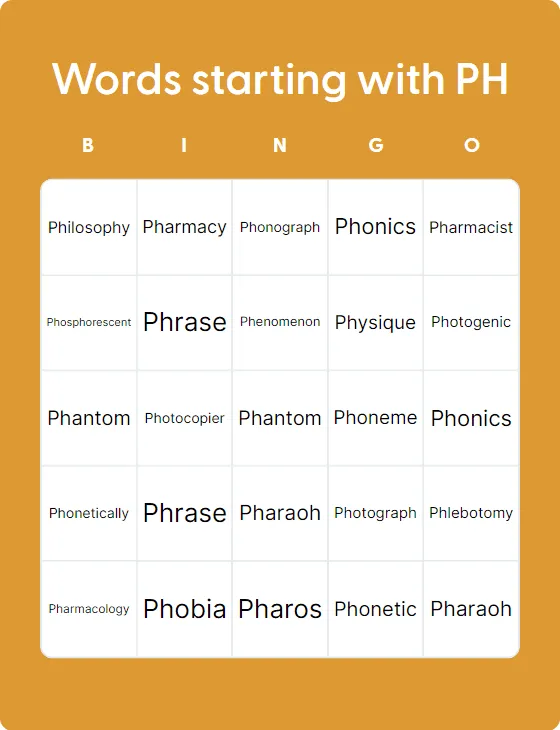 Words starting with PH

| B | I | N | G | O |
|---|---|---|---|---|
| Philosophy | Pharmacy | Phonograph | Phonics | Pharmacist |
| Phosphorescent | Phrase | Phenomenon | Physique | Photogenic |
| Phantom | Photocopier | Phantom | Phoneme | Phonics |
| Phonetically | Phrase | Pharaoh | Photograph | Phlebotomy |
| Pharmacology | Phobia | Pharos | Phonetic | Pharaoh |